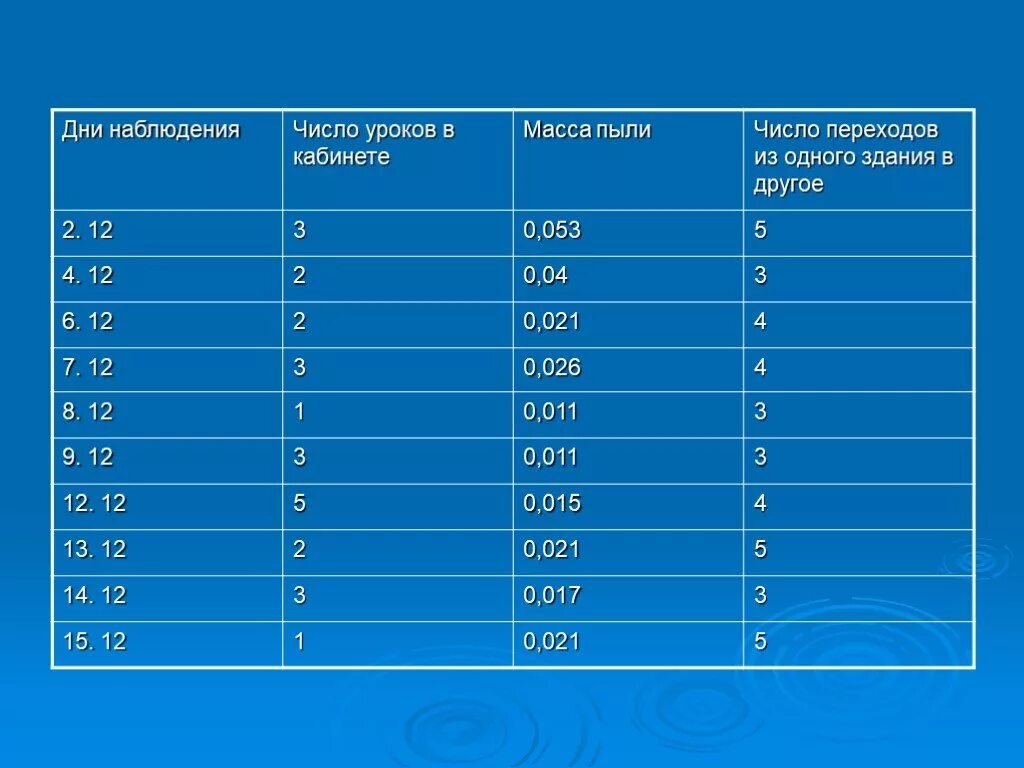 | Дни наблюдения | Число уроков в кабинете | Масса пыли | Число переходов из одного здания в другое |
|---|---|---|---|
| 2. 12 | 3 | 0,053 | 5 |
| 4. 12 | 2 | 0,04 | 3 |
| 6. 12 | 2 | 0,021 | 4 |
| 7. 12 | 3 | 0,026 | 4 |
| 8. 12 | 1 | 0,011 | 3 |
| 9. 12 | 3 | 0,011 | 3 |
| 12. 12 | 5 | 0,015 | 4 |
| 13. 12 | 2 | 0,021 | 5 |
| 14. 12 | 3 | 0,017 | 3 |
| 15. 12 | 1 | 0,021 | 5 |